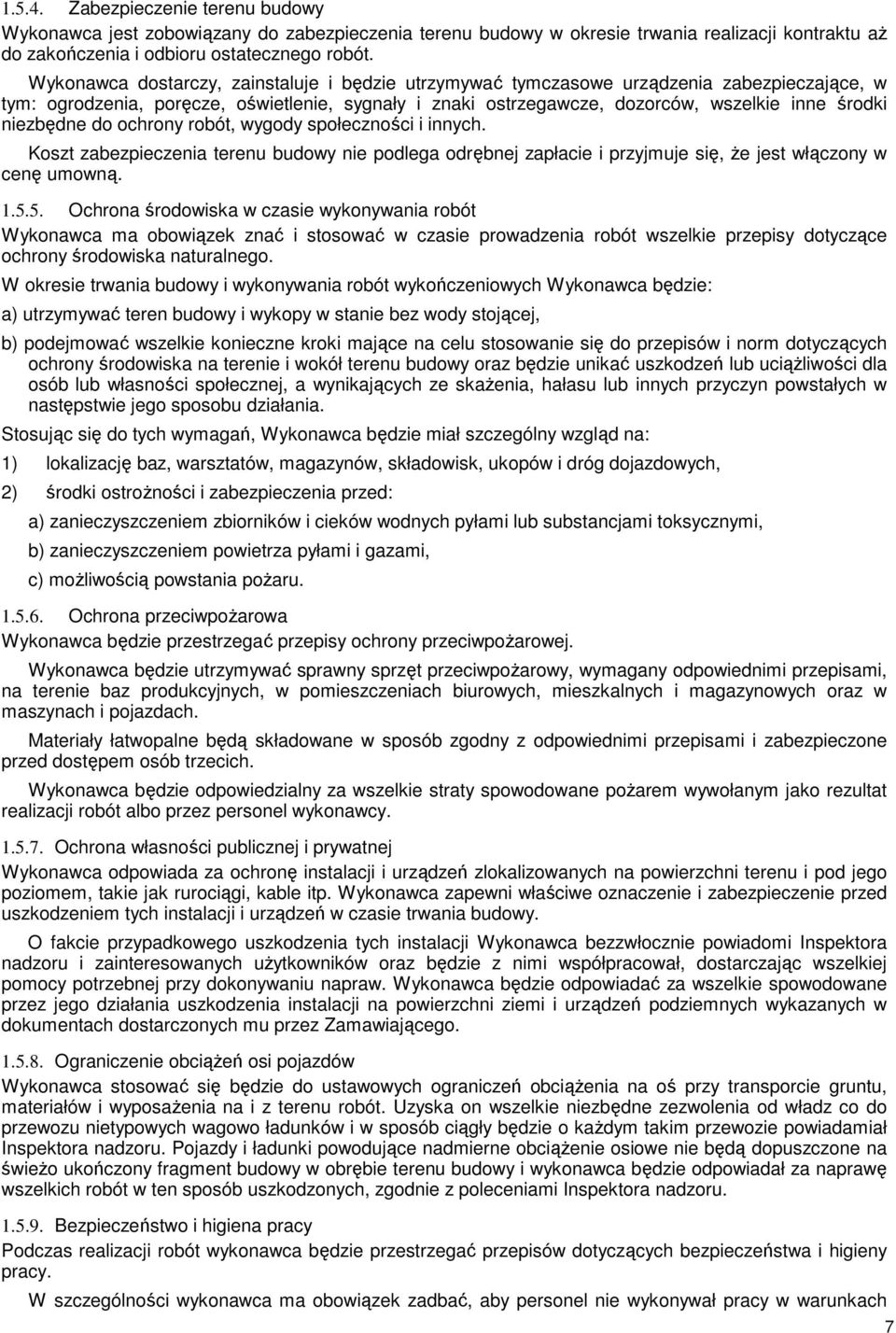 1.5.4. Zabezpieczenie terenu budowy

Wykonawca jest zobowiązany do zabezpieczenia terenu budowy w okresie trwania realizacji kontraktu aż do zakończenia i odbioru ostatecznego robót.

Wykonawca dostarczy, zainstaluje i będzie utrzymywać tymczasowe urządzenia zabezpieczające, w tym: ogrodzenia, poręcze, oświetlenie, sygnały i znaki ostrzegawcze, dozorców, wszelkie inne środki niezbędne do ochrony robót, wygody społeczności i innych.

Koszt zabezpieczenia terenu budowy nie podlega odrębnej zapłacie i przyjmuje się, że jest włączony w cenę umowną.

1.5.5. Ochrona środowiska w czasie wykonywania robót

Wykonawca ma obowiązek znać i stosować w czasie prowadzenia robót wszelkie przepisy dotyczące ochrony środowiska naturalnego.

W okresie trwania budowy i wykonywania robót wykończeniowych Wykonawca będzie:

a) utrzymywać teren budowy i wykopy w stanie bez wody stojącej,

b) podejmować wszelkie konieczne kroki mające na celu stosowanie się do przepisów i norm dotyczących ochrony środowiska na terenie i wokół terenu budowy oraz będzie unikać uszkodzeń lub uciążliwości dla osób lub własności społecznej, a wynikających ze skażenia, hałasu lub innych przyczyn powstałych w następstwie jego sposobu działania.

Stosując się do tych wymagań, Wykonawca będzie miał szczególny wzgląd na:

1) lokalizację baz, warsztatów, magazynów, składowisk, ukopów i dróg dojazdowych,

2) środki ostrożności i zabezpieczenia przed:

a) zanieczyszczeniem zbiorników i cieków wodnych pyłami lub substancjami toksycznymi,

b) zanieczyszczeniem powietrza pyłami i gazami,

c) możliwością powstania pożaru.

1.5.6. Ochrona przeciwpożarowa

Wykonawca będzie przestrzegać przepisy ochrony przeciwpożarowej.

Wykonawca będzie utrzymywać sprawny sprzęt przeciwpożarowy, wymagany odpowiednimi przepisami, na terenie baz produkcyjnych, w pomieszczeniach biurowych, mieszkalnych i magazynowych oraz w maszynach i pojazdach.

Materiały łatwopalne będą składowane w sposób zgodny z odpowiednimi przepisami i zabezpieczone przed dostępem osób trzecich.

Wykonawca będzie odpowiedzialny za wszelkie straty spowodowane pożarem wywołanym jako rezultat realizacji robót albo przez personel wykonawcy.

1.5.7. Ochrona własności publicznej i prywatnej

Wykonawca odpowiada za ochronę instalacji i urządzeń zlokalizowanych na powierzchni terenu i pod jego poziomem, takie jak rurociągi, kable itp. Wykonawca zapewni właściwe oznaczenie i zabezpieczenie przed uszkodzeniem tych instalacji i urządzeń w czasie trwania budowy.

O fakcie przypadkowego uszkodzenia tych instalacji Wykonawca bezzwłocznie powiadomi Inspektora nadzoru i zainteresowanych użytkowników oraz będzie z nimi współpracował, dostarczając wszelkiej pomocy potrzebnej przy dokonywaniu napraw. Wykonawca będzie odpowiadać za wszelkie spowodowane przez jego działania uszkodzenia instalacji na powierzchni ziemi i urządzeń podziemnych wykazanych w dokumentach dostarczonych mu przez Zamawiającego.

1.5.8. Ograniczenie obciążeń osi pojazdów

Wykonawca stosować się będzie do ustawowych ograniczeń obciążenia na oś przy transporcie gruntu, materiałów i wyposażenia na i z terenu robót. Uzyska on wszelkie niezbędne zezwolenia od władz co do przewozu nietypowych wagowo ładunków i w sposób ciągły będzie o każdym takim przewozie powiadamiał Inspektora nadzoru. Pojazdy i ładunki powodujące nadmierne obciążenie osiowe nie będą dopuszczone na świeżo ukończony fragment budowy w obrębie terenu budowy i wykonawca będzie odpowiadał za naprawę wszelkich robót w ten sposób uszkodzonych, zgodnie z poleceniami Inspektora nadzoru.

1.5.9. Bezpieczeństwo i higiena pracy

Podczas realizacji robót wykonawca będzie przestrzegać przepisów dotyczących bezpieczeństwa i higieny pracy.

W szczególności wykonawca ma obowiązek zadbać, aby personel nie wykonywał pracy w warunkach

7